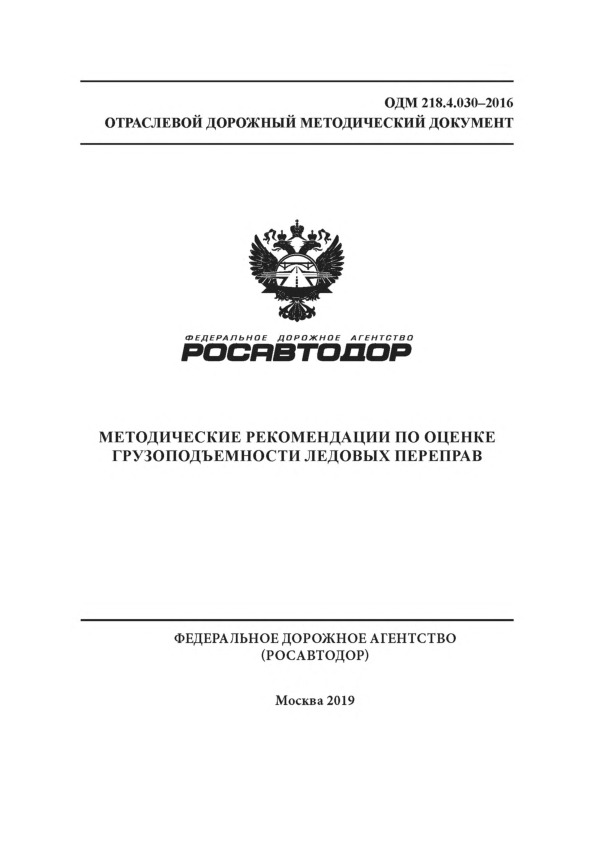 ОДМ 218.4.030–2016
ОТРАСЛЕВОЙ ДОРОЖНЫЙ МЕТОДИЧЕСКИЙ ДОКУМЕНТ

ФЕДЕРАЛЬНОЕ ДОРОЖНОЕ АГЕНТСТВО
РОСАВТОДОР

МЕТОДИЧЕСКИЕ РЕКОМЕНДАЦИИ ПО ОЦЕНКЕ ГРУЗОПОДЪЕМНОСТИ ЛЕДОВЫХ ПЕРЕПРАВ

ФЕДЕРАЛЬНОЕ ДОРОЖНОЕ АГЕНТСТВО
(РОСАВТОДОР)

Москва 2019